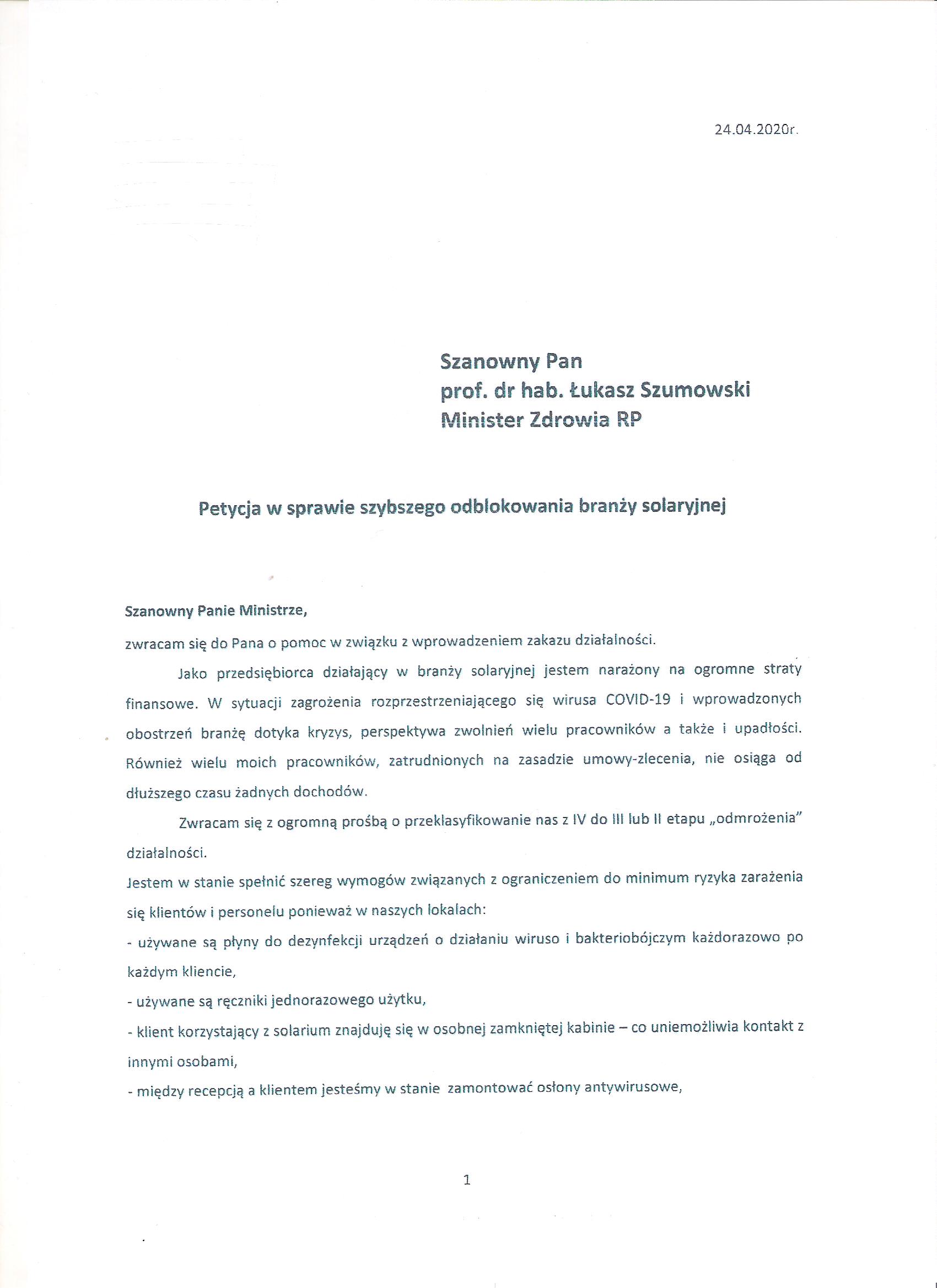 24.04.2020r.

Szanowny Pan
prof. dr hab. Łukasz Szumowski
Minister Zdrowia RP

Petycja w sprawie szybszego odblokowania branży solaryjnej

Szanowny Panie Ministrze,

zwracam się do Pana o pomoc w związku z wprowadzeniem zakazu działalności.

Jako przedsiębiorca działający w branży solaryjnej jestem narażony na ogromne straty finansowe. W sytuacji zagrożenia rozprzestrzeniającego się wirusa COVID-19 i wprowadzonych obostrzeń branżę dotyka kryzys, perspektywa zwolnień wielu pracowników a także i upadłości. Również wielu moich pracowników, zatrudnionych na zasadzie umowy-zlecenia, nie osiąga od dłuższego czasu żadnych dochodów.

Zwracam się z ogromną prośbą o przeklasyfikowanie nas z IV do III lub II etapu „odmrożenia" działalności.

Jestem w stanie spełnić szereg wymogów związanych z ograniczeniem do minimum ryzyka zarażenia się klientów i personelu ponieważ w naszych lokalach:

- używane są płyny do dezynfekcji urządzeń o działaniu wiruso i bakteriobójczym każdorazowo po każdym kliencie,

- używane są ręczniki jednorazowego użytku,

- klient korzystający z solarium znajduję się w osobnej zamkniętej kabinie – co uniemożliwia kontakt z innymi osobami,

- między recepcją a klientem jesteśmy w stanie zamontować osłony antywirusowe,

1